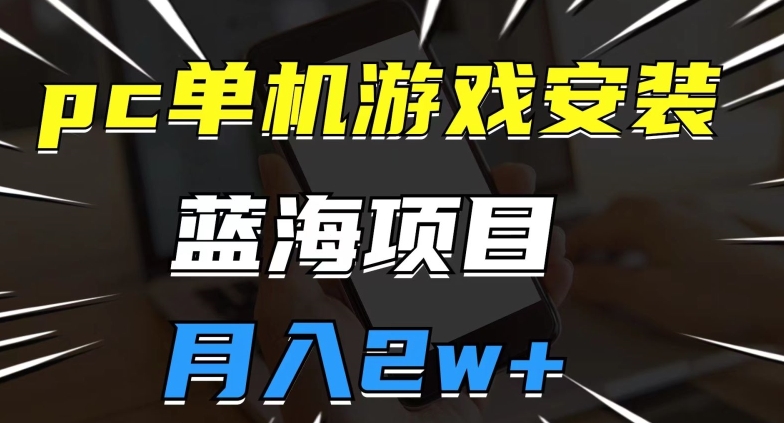 pc单机游戏安装

蓝海项目

月入2w+